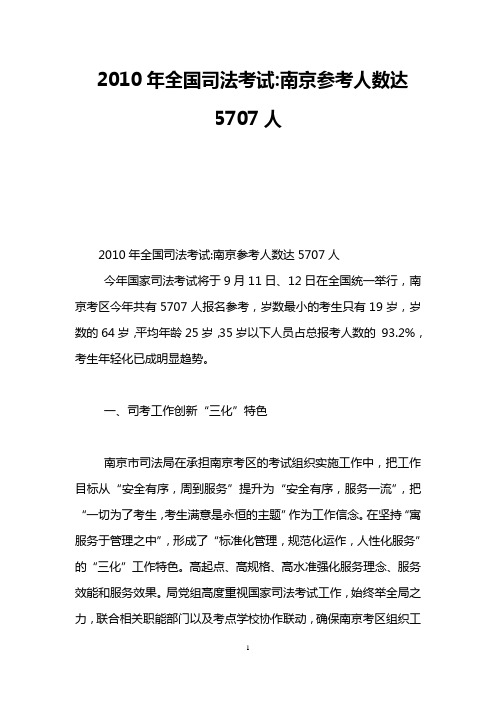 2010 年全国司法考试:南京参考人数达 5707 人

2010 年全国司法考试:南京参考人数达 5707 人

今年国家司法考试将于 9 月 11 日、12 日在全国统一举行，南京考区今年共有 5707 人报名参考，岁数最小的考生只有 19 岁，岁数的 64 岁，平均年龄 25 岁，35 岁以下人员占总报考人数的 93.2%，考生年轻化已成明显趋势。

一、司考工作创新“三化”特色

南京市司法局在承担南京考区的考试组织实施工作中，把工作目标从“安全有序，周到服务”提升为“安全有序，服务一流”，把“一切为了考生，考生满意是永恒的主题”作为工作信念。在坚持“寓服务于管理之中”，形成了“标准化管理，规范化运作，人性化服务”的“三化”工作特色。高起点、高规格、高水准强化服务理念、服务效能和服务效果。局党组高度重视国家司法考试工作，始终举全局之力，联合相关职能部门以及考点学校协作联动，确保南京考区组织工

1